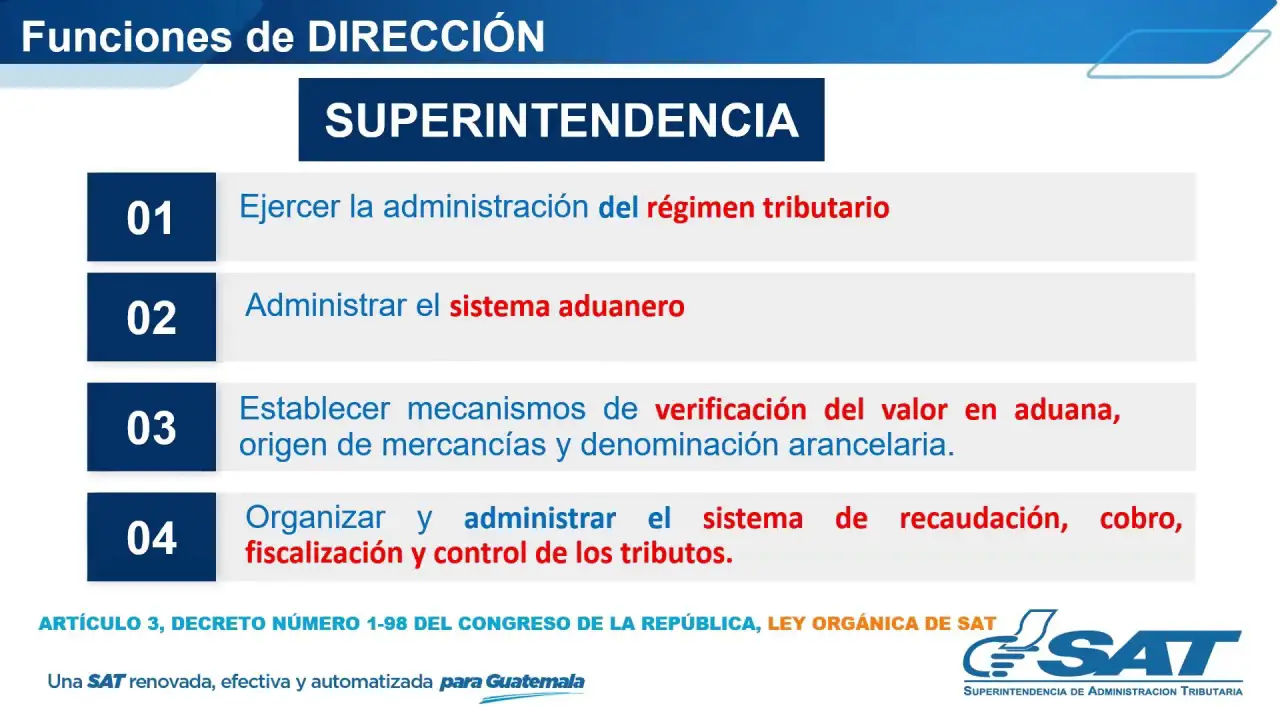 Funciones de DIRECCIÓN

SUPERINTENDENCIA

01 Ejercer la administración del régimen tributario

02 Administrar el sistema aduanero

03 Establecer mecanismos de verificación del valor en aduana, origen de mercancías y denominación arancelaria.

04 Organizar y administrar el sistema de recaudación, cobro, fiscalización y control de los tributos.

ARTÍCULO 3, DECRETO NÚMERO 1-98 DEL CONGRESO DE LA REPÚBLICA, LEY ORGÁNICA DE SAT

Una SAT renovada, efectiva y automatizada para Guatemala

SAT
SUPERINTENDENCIA DE ADMINISTRACION TRIBUTARIA